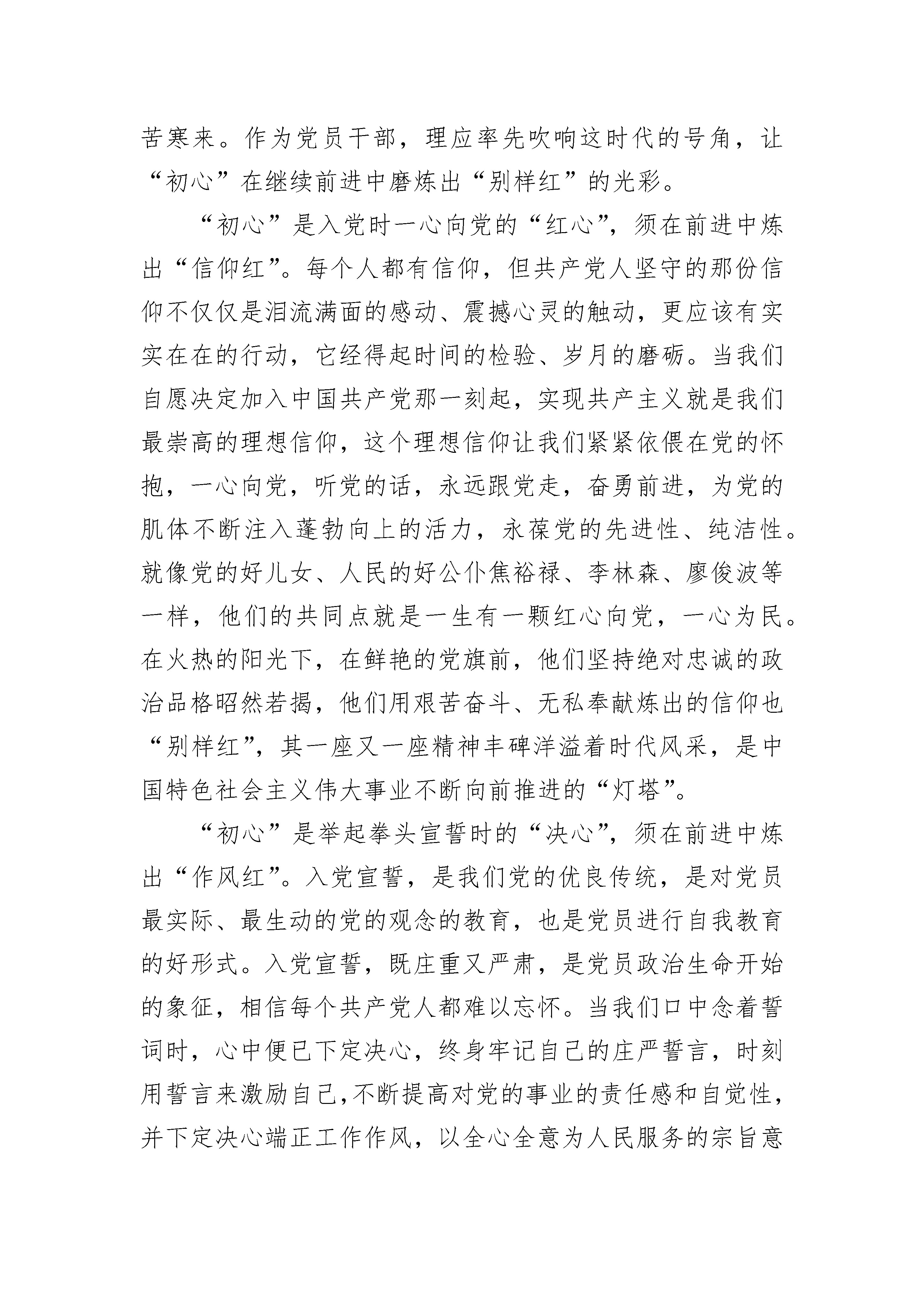 苦寒来。作为党员干部，理应率先吹响这时代的号角，让“初心”在继续前进中磨炼出“别样红”的光彩。

“初心”是入党时一心向党的“红心”，须在前进中炼出“信仰红”。每个人都有信仰，但共产党人坚守的那份信仰不仅仅是泪流满面的感动、震撼心灵的触动，更应该有实实在在的行动，它经得起时间的检验、岁月的磨砺。当我们自愿决定加入中国共产党那一刻起，实现共产主义就是我们最崇高的理想信仰，这个理想信仰让我们紧紧依偎在党的怀抱，一心向党，听党的话，永远跟党走，奋勇前进，为党的肌体不断注入蓬勃向上的活力，永葆党的先进性、纯洁性。就像党的好儿女、人民的好公仆焦裕禄、李林森、廖俊波等一样，他们的共同点就是一生有一颗红心向党，一心为民。在火热的阳光下，在鲜艳的党旗前，他们坚持绝对忠诚的政治品格昭然若揭，他们用艰苦奋斗、无私奉献炼出的信仰也“别样红”，其一座又一座精神丰碑洋溢着时代风采，是中国特色社会主义伟大事业不断向前推进的“灯塔”。

“初心”是举起拳头宣誓时的“决心”，须在前进中炼出“作风红”。入党宣誓，是我们党的优良传统，是对党员最实际、最生动的党的观念的教育，也是党员进行自我教育的好形式。入党宣誓，既庄重又严肃，是党员政治生命开始的象征，相信每个共产党人都难以忘怀。当我们口中念着誓词时，心中便已下定决心，终身牢记自己的庄严誓言，时刻用誓言来激励自己，不断提高对党的事业的责任感和自觉性，并下定决心端正工作作风，以全心全意为人民服务的宗旨意